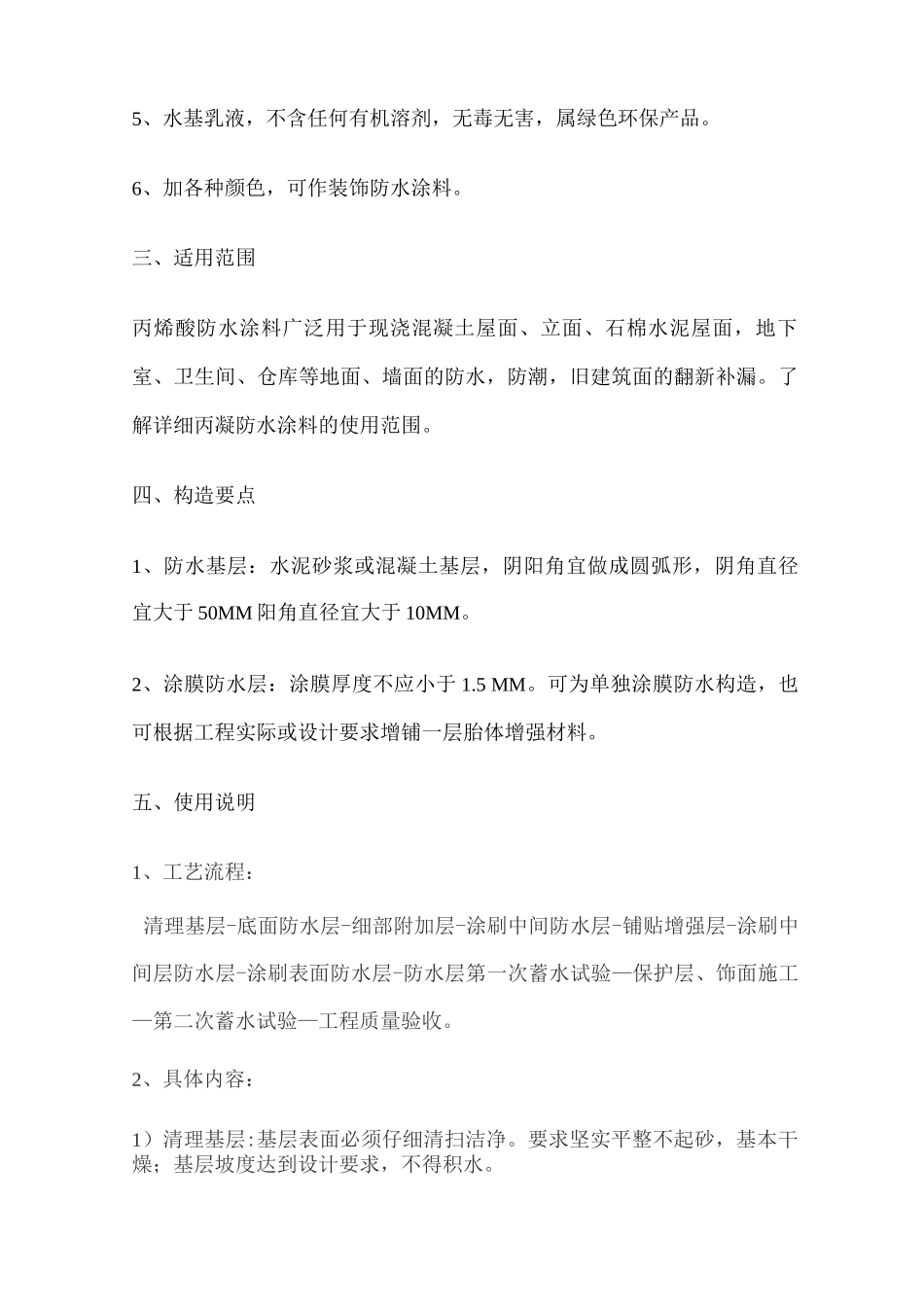 5、水基乳液，不含任何有机溶剂，无毒无害，属绿色环保产品。

6、加各种颜色，可作装饰防水涂料。

三、适用范围

丙烯酸防水涂料广泛用于现浇混凝土屋面、立面、石棉水泥屋面，地下室、卫生间、仓库等地面、墙面的防水，防潮，旧建筑面的翻新补漏。了解详细丙凝防水涂料的使用范围。

四、构造要点

1、防水基层：水泥砂浆或混凝土基层，阴阳角宜做成圆弧形，阴角直径宜大于50MM阳角直径宜大于10MM。

2、涂膜防水层：涂膜厚度不应小于1.5 MM。可为单独涂膜防水构造，也可根据工程实际或设计要求增铺一层胎体增强材料。

五、使用说明

1、工艺流程：

清理基层-底面防水层-细部附加层-涂刷中间防水层-铺贴增强层-涂刷中间层防水层-涂刷表面防水层-防水层第一次蓄水试验—保护层、饰面施工—第二次蓄水试验—工程质量验收。

2、具体内容：

1）清理基层:基层表面必须仔细清扫洁净。要求坚实平整不起砂，基本干燥；基层坡度达到设计要求，不得积水。